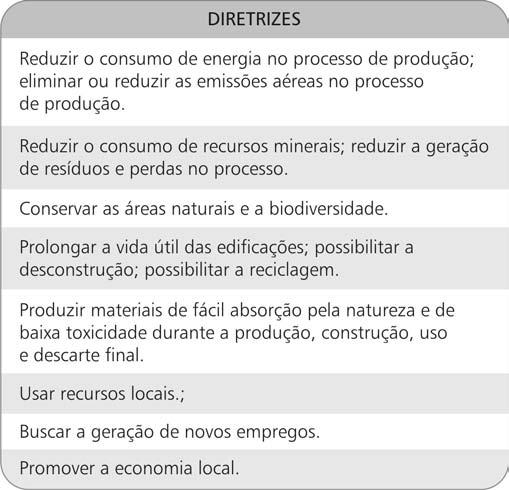 | DIRETRIZES |
|---|
| Reduzir o consumo de energia no processo de produção; eliminar ou reduzir as emissões aéreas no processo de produção. |
| Reduzir o consumo de recursos minerais; reduzir a geração de resíduos e perdas no processo. |
| Conservar as áreas naturais e a biodiversidade. |
| Prolongar a vida útil das edificações; possibilitar a desconstrução; possibilitar a reciclagem. |
| Produzir materiais de fácil absorção pela natureza e de baixa toxicidade durante a produção, construção, uso e descarte final. |
| Usar recursos locais.; |
| Buscar a geração de novos empregos. |
| Promover a economia local. |